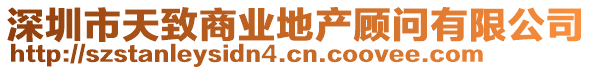 深圳市天致商业地产顾问有限公司
http://szstanleysidn4.cn.coovee.com